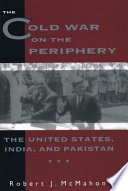 THE COLD WAR ON THE PERIPHERY

THE UNITED STATES, INDIA, AND PAKISTAN

Robert J. McMahon